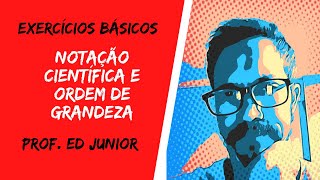 EXERCÍCIOS BÁSICOS

NOTAÇÃO CIENTÍFICA E ORDEM DE GRANDEZA

PROF. ED JUNIOR